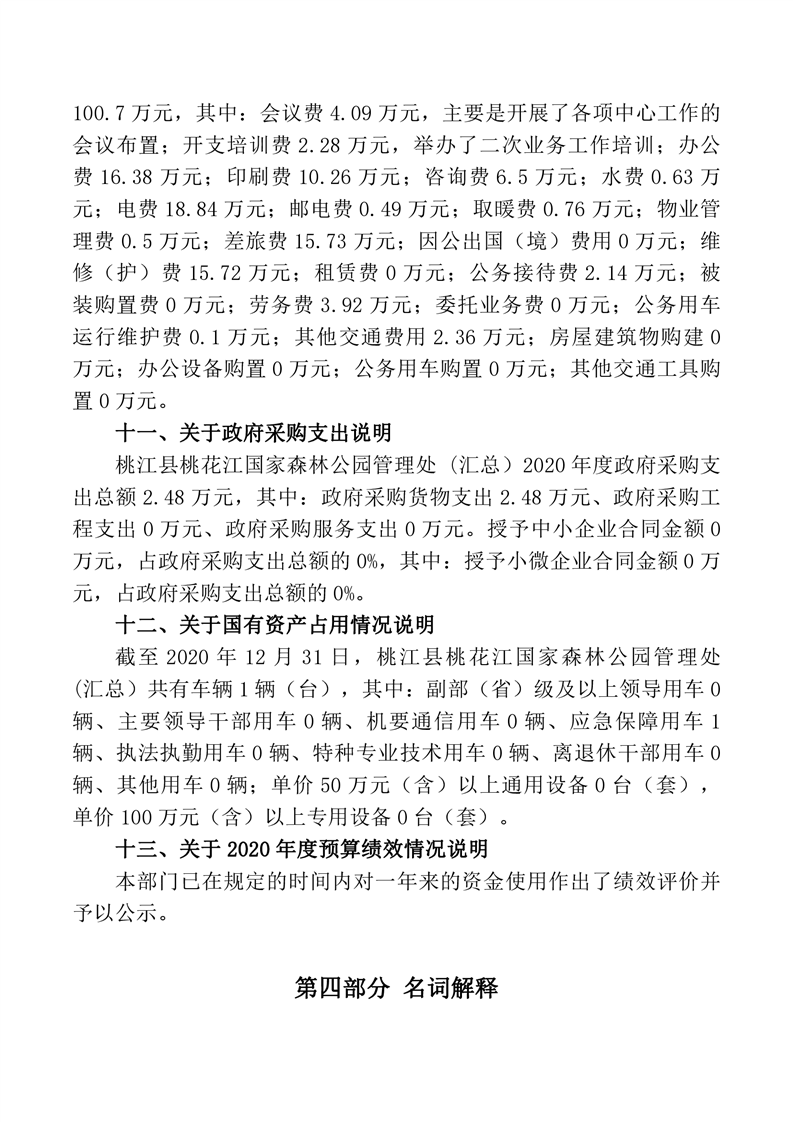 100.7 万元，其中：会议费 4.09 万元，主要是开展了各项中心工作的会议布置；开支培训费 2.28 万元，举办了二次业务工作培训；办公费 16.38 万元；印刷费 10.26 万元；咨询费 6.5 万元；水费 0.63 万元；电费 18.84 万元；邮电费 0.49 万元；取暖费 0.76 万元；物业管理费 0.5 万元；差旅费 15.73 万元；因公出国（境）费用 0 万元；维修（护）费 15.72 万元；租赁费 0 万元；公务接待费 2.14 万元；被装购置费 0 万元；劳务费 3.92 万元；委托业务费 0 万元；公务用车运行维护费 0.1 万元；其他交通费用 2.36 万元；房屋建筑物购建 0 万元；办公设备购置 0 万元；公务用车购置 0 万元；其他交通工具购置 0 万元。

十一、关于政府采购支出说明

桃江县桃花江国家森林公园管理处（汇总）2020 年度政府采购支出总额 2.48 万元，其中：政府采购货物支出 2.48 万元、政府采购工程支出 0 万元、政府采购服务支出 0 万元。授予中小企业合同金额 0 万元，占政府采购支出总额的 0%，其中：授予小微企业合同金额 0 万元，占政府采购支出总额的 0%。

十二、关于国有资产占用情况说明

截至 2020 年 12 月 31 日，桃江县桃花江国家森林公园管理处（汇总）共有车辆 1 辆（台），其中：副部（省）级及以上领导用车 0 辆、主要领导干部用车 0 辆、机要通信用车 0 辆、应急保障用车 1 辆、执法执勤用车 0 辆、特种专业技术用车 0 辆、离退休干部用车 0 辆、其他用车 0 辆；单价 50 万元（含）以上通用设备 0 台（套），单价 100 万元（含）以上专用设备 0 台（套）。

十三、关于 2020 年度预算绩效情况说明

本部门已在规定的时间内对一年来的资金使用作出了绩效评价并予以公示。

第四部分 名词解释